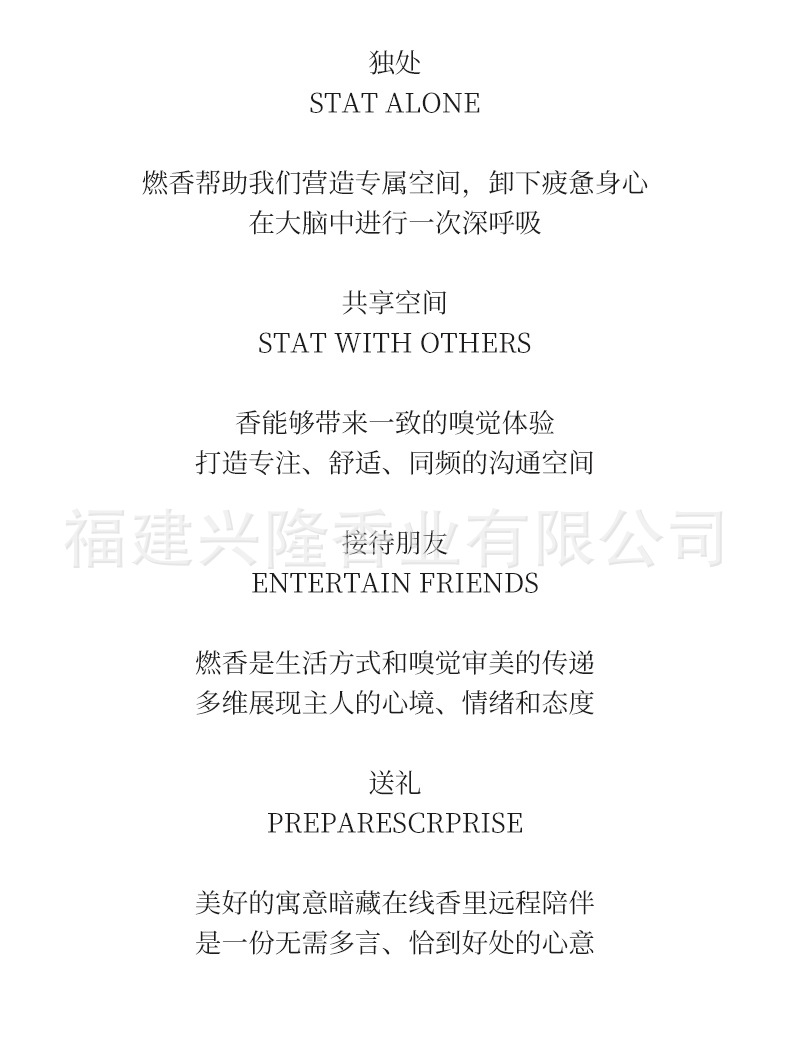 独处
STAT ALONE

燃香帮助我们营造专属空间，卸下疲惫身心
在大脑中进行一次深呼吸

共享空间
STAT WITH OTHERS

香能够带来一致的嗅觉体验
打造专注、舒适、同频的沟通空间

接待朋友
ENTERTAIN FRIENDS

燃香是生活方式和嗅觉审美的传递
多维展现主人的心境、情绪和态度

送礼
PREPARESCRPRISE

美好的寓意暗藏在线香里远程陪伴
是一份无需多言、恰到好处的心意

福建兴隆香业有限公司